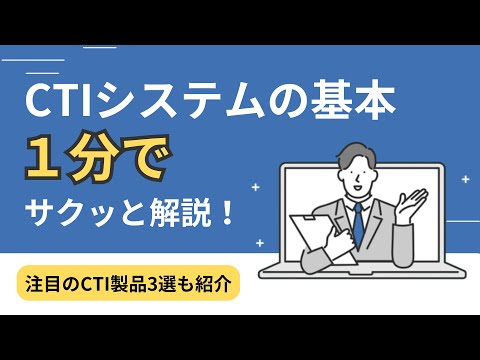 CTIシステムの基本
１分で
サクッと解説！

注目のCTI製品3選も紹介